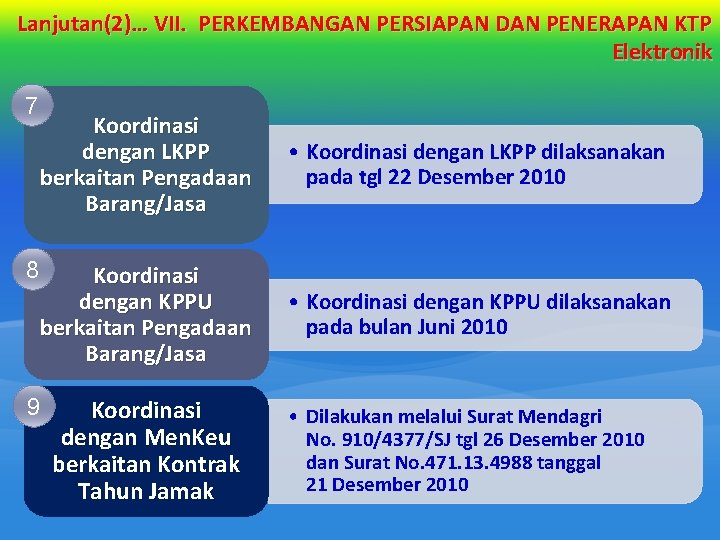 Lanjutan(2)… VII. PERKEMBANGAN PERSIAPAN DAN PENERAPAN KTP Elektronik

7

Koordinasi dengan LKPP berkaitan Pengadaan Barang/Jasa

• Koordinasi dengan LKPP dilaksanakan pada tgl 22 Desember 2010

8

Koordinasi dengan KPPU berkaitan Pengadaan Barang/Jasa

• Koordinasi dengan KPPU dilaksanakan pada bulan Juni 2010

9

Koordinasi dengan MenKeu berkaitan Kontrak Tahun Jamak

• Dilakukan melalui Surat Mendagri No. 910/4377/SJ tgl 26 Desember 2010 dan Surat No.471.13.4988 tanggal 21 Desember 2010